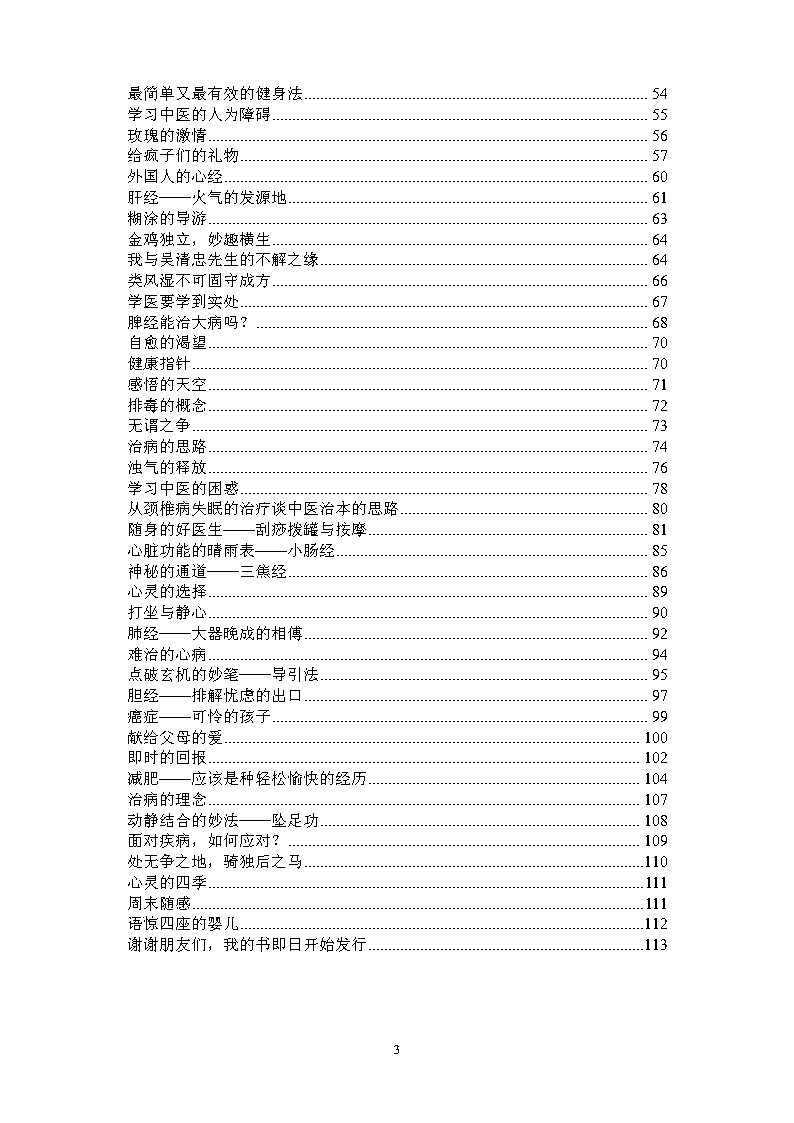 最简单又最有效的健身法 54
学习中医的人为障碍 55
玫瑰的激情 56
给疯子们的礼物 57
外国人的心经 60
肝经——火气的发源地 61
糊涂的导游 63
金鸡独立，妙趣横生 64
我与吴清忠先生的不解之缘 64
类风湿不可固守成方 66
学医要学到实处 67
脾经能治大病吗？ 68
自愈的渴望 70
健康指针 70
感悟的天空 71
排毒的概念 72
无谓之争 73
治病的思路 74
浊气的释放 76
学习中医的困惑 78
从颈椎病失眠的治疗谈中医治本的思路 80
随身的好医生——刮痧拨罐与按摩 81
心脏功能的晴雨表——小肠经 85
神秘的通道——三焦经 86
心灵的选择 89
打坐与静心 90
肺经——大器晚成的相傅 92
难治的心病 94
点破玄机的妙笔——导引法 95
胆经——排解忧虑的出口 97
癌症——可怜的孩子 99
献给父母的爱 100
即时的回报 102
减肥——应该是种轻松愉快的经历 104
治病的理念 107
动静结合的妙法——坠足功 108
面对疾病，如何应对？ 109
处无争之地，骑独后之马 110
心灵的四季 111
周末随感 111
语惊四座的婴儿 112
谢谢朋友们，我的书即日开始发行 113

3